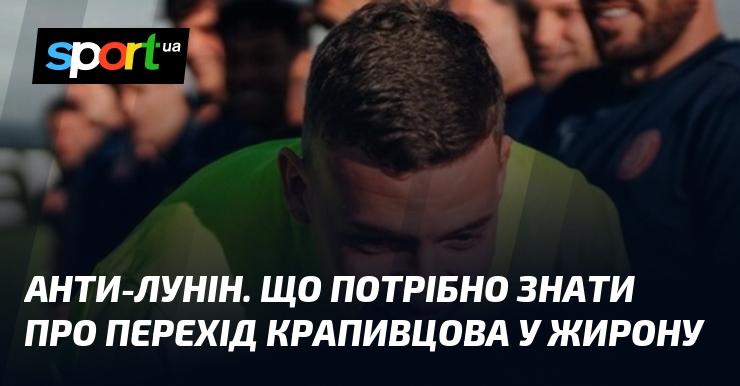 sport.ua

АНТИ-ЛУНІН. ЩО ПОТРІБНО ЗНАТИ ПРО ПЕРЕХІД КРАПИВЦОВА У ЖИРОНУ